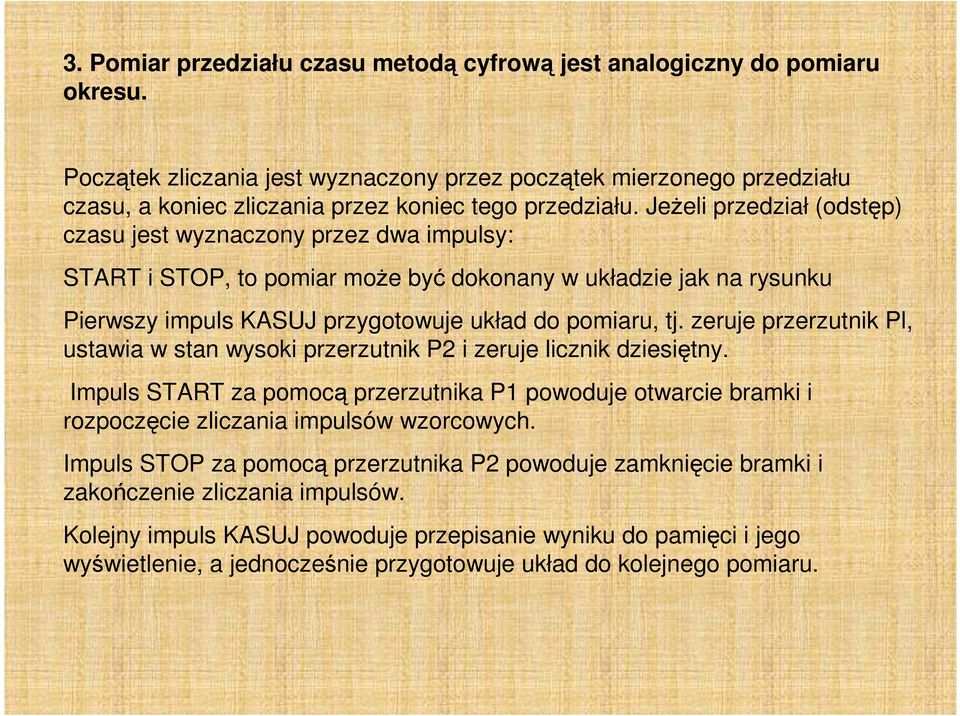 3. Pomiar przedziału czasu metodą cyfrową jest analogiczny do pomiaru okresu.

Początek zliczania jest wyznaczony przez początek mierzonego przedziału czasu, a koniec zliczania przez koniec tego przedziału. Jeżeli przedział (odstęp) czasu jest wyznaczony przez dwa impulsy:

START i STOP, to pomiar może być dokonany w układzie jak na rysunku

Pierwszy impuls KASUJ przygotowuje układ do pomiaru, tj. zeruje przerzutnik Pl, ustawia w stan wysoki przerzutnik P2 i zeruje licznik dziesiętny.

Impuls START za pomocą przerzutnika P1 powoduje otwarcie bramki i rozpoczęcie zliczania impulsów wzorcowych.

Impuls STOP za pomocą przerzutnika P2 powoduje zamknięcie bramki i zakończenie zliczania impulsów.

Kolejny impuls KASUJ powoduje przepisanie wyniku do pamięci i jego wyświetlenie, a jednocześnie przygotowuje układ do kolejnego pomiaru.